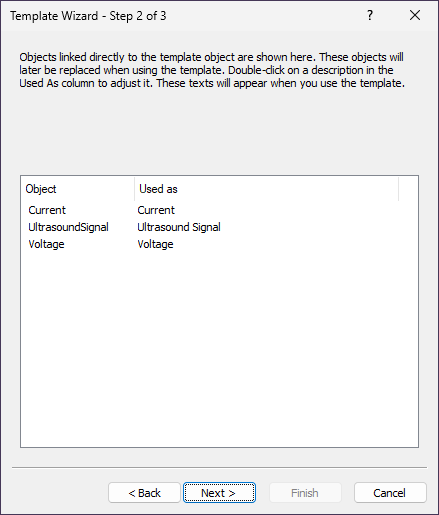 Template Wizard - Step 2 of 3

?

Objects linked directly to the template object are shown here. These objects will later be replaced when using the template. Double-click on a description in the Used As column to adjust it. These texts will appear when you use the template.

| Object | Used as |
|---|---|
| Current | Current |
| UltrasoundSignal | Ultrasound Signal |
| Voltage | Voltage |

< Back

Next >

Finish

Cancel